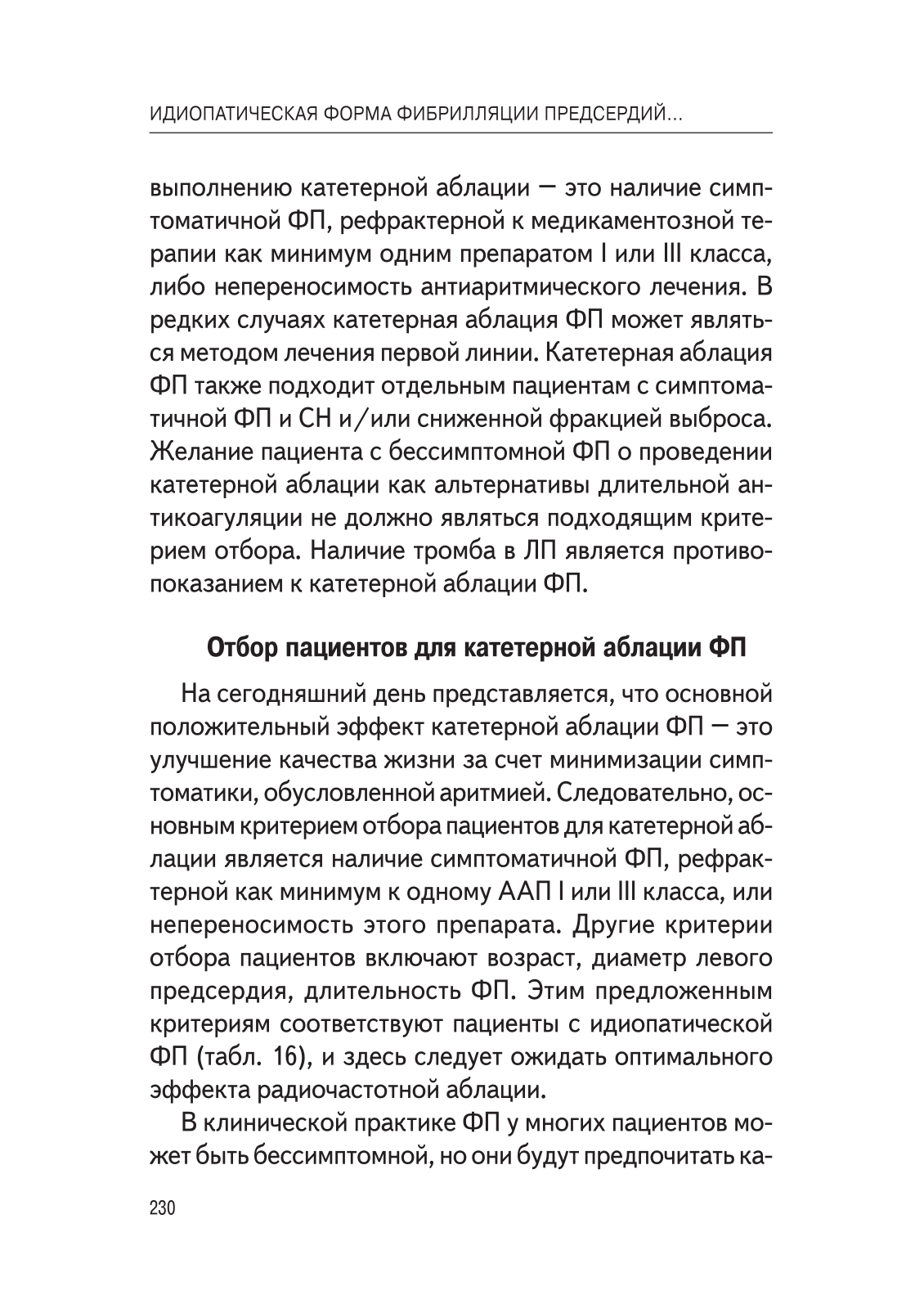 ИДИОПАТИЧЕСКАЯ ФОРМА ФИБРИЛЛЯЦИИ ПРЕДСЕРДИЙ...

выполнению катетерной аблации — это наличие симптоматичной ФП, рефрактерной к медикаментозной терапии как минимум одним препаратом I или III класса, либо непереносимость антиаритмического лечения. В редких случаях катетерная аблация ФП может являться методом лечения первой линии. Катетерная аблация ФП также подходит отдельным пациентам с симптоматичной ФП и СН и/или сниженной фракцией выброса. Желание пациента с бессимптомной ФП о проведении катетерной аблации как альтернативы длительной антикоагуляции не должно являться подходящим критерием отбора. Наличие тромба в ЛП является противопоказанием к катетерной аблации ФП.

Отбор пациентов для катетерной аблации ФП

На сегодняшний день представляется, что основной положительный эффект катетерной аблации ФП — это улучшение качества жизни за счет минимизации симптоматики, обусловленной аритмией. Следовательно, основным критерием отбора пациентов для катетерной аблации является наличие симптоматичной ФП, рефрактерной как минимум к одному ААП I или III класса, или непереносимость этого препарата. Другие критерии отбора пациентов включают возраст, диаметр левого предсердия, длительность ФП. Этим предложенным критериям соответствуют пациенты с идиопатической ФП (табл. 16), и здесь следует ожидать оптимального эффекта радиочастотной аблации.

В клинической практике ФП у многих пациентов может быть бессимптомной, но они будут предпочитать ка-

230